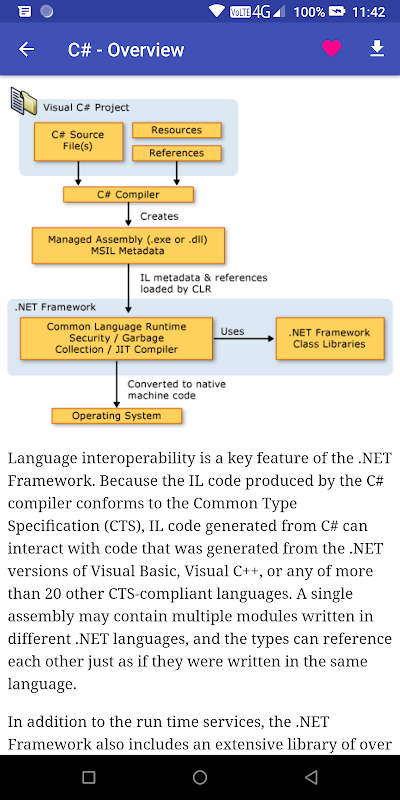 VoLTE 4G 100% 11:42

C# - Overview

Visual C# Project

C# Source File(s)

Resources

References

C# Compiler

Creates

Managed Assembly (.exe or .dll) MSIL Metadata

IL metadata & references loaded by CLR

.NET Framework

Common Language Runtime Security / Garbage Collection / JIT Compiler

Uses

.NET Framework Class Libraries

Converted to native machine code

Operating System

Language interoperability is a key feature of the .NET Framework. Because the IL code produced by the C# compiler conforms to the Common Type Specification (CTS), IL code generated from C# can interact with code that was generated from the .NET versions of Visual Basic, Visual C++, or any of more than 20 other CTS-compliant languages. A single assembly may contain multiple modules written in different .NET languages, and the types can reference each other just as if they were written in the same language.

In addition to the run time services, the .NET Framework also includes an extensive library of over